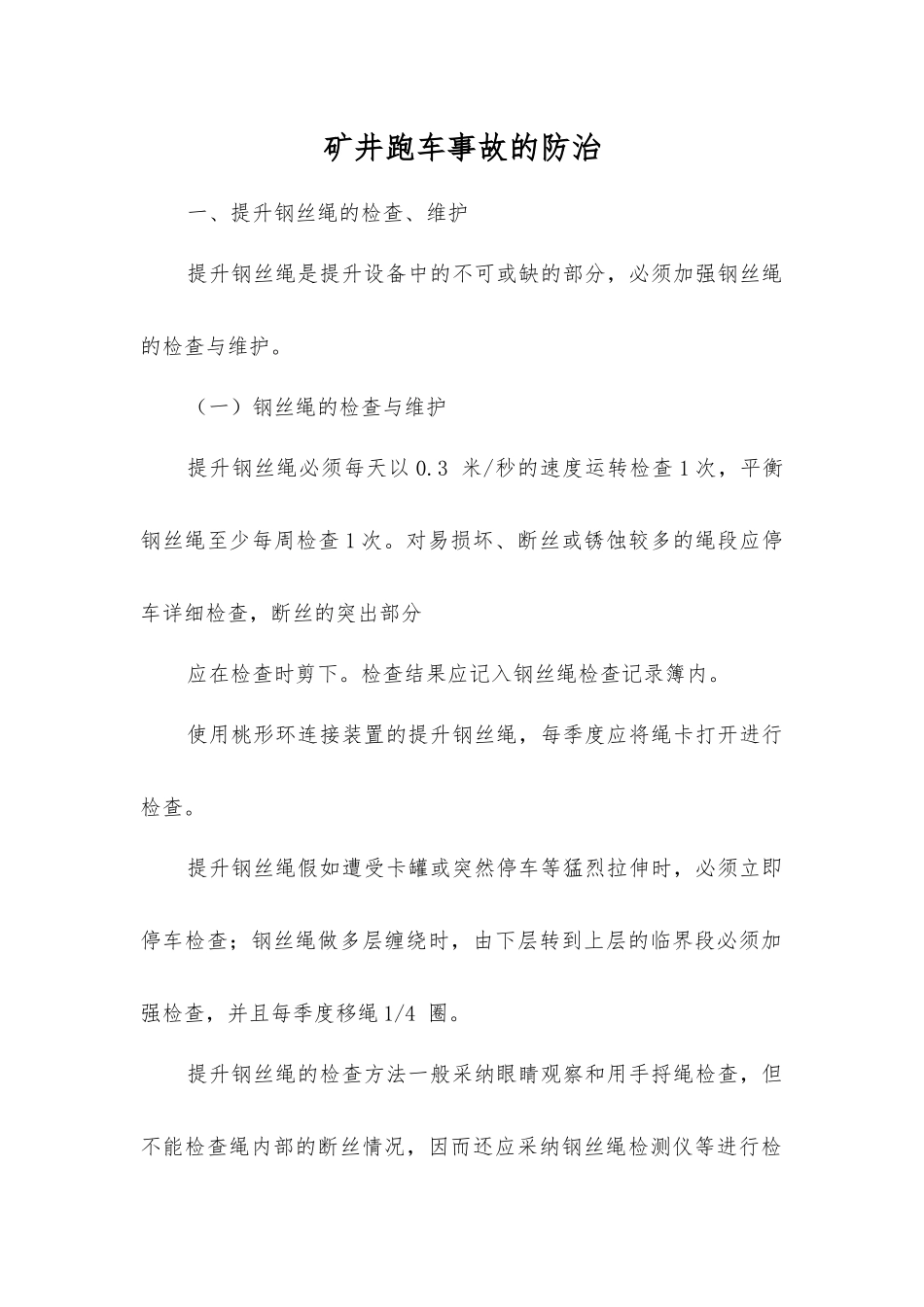 矿井跑车事故的防治

一、提升钢丝绳的检查、维护

提升钢丝绳是提升设备中的不可或缺的部分，必须加强钢丝绳的检查与维护。

（一）钢丝绳的检查与维护

提升钢丝绳必须每天以0.3米/秒的速度运转检查1次，平衡钢丝绳至少每周检查1次。对易损坏、断丝或锈蚀较多的绳段应停车详细检查，断丝的突出部分

应在检查时剪下。检查结果应记入钢丝绳检查记录簿内。

使用桃形环连接装置的提升钢丝绳，每季度应将绳卡打开进行检查。

提升钢丝绳假如遭受卡罐或突然停车等猛烈拉伸时，必须立即停车检查；钢丝绳做多层缠绕时，由下层转到上层的临界段必须加强检查，并且每季度移绳1/4圈。

提升钢丝绳的检查方法一般采纳眼睛观察和用手捋绳检查，但不能检查绳内部的断丝情况，因而还应采纳钢丝绳检测仪等进行检